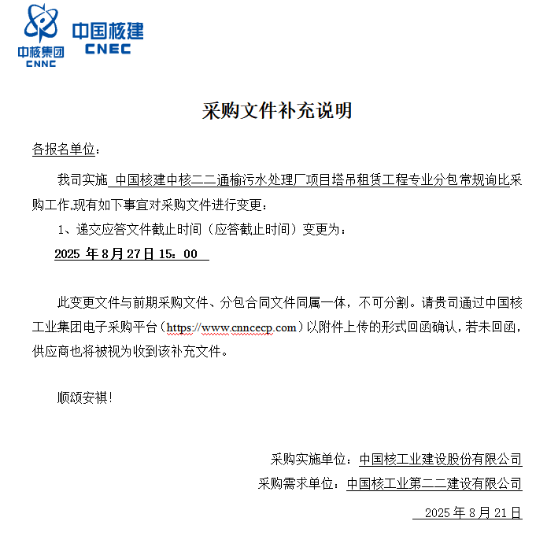 中核集团
CNNC
中国核建
CNEC

采购文件补充说明

各报名单位：

我司实施 中国核建中核二二通榆污水处理厂项目塔吊租赁工程专业分包常规询比采购工作.现有如下事宜对采购文件进行变更：

1、递交应答文件截止时间（应答截止时间）变更为：

2025 年 8 月 27 日 15：00

此变更文件与前期采购文件、分包合同文件同属一体，不可分割。请贵司通过中国核工业集团电子采购平台（https://www.cnncecp.com）以附件上传的形式回函确认，若未回函，供应商也将被视为收到该补充文件。

顺颂安祺！

采购实施单位：中国核工业建设股份有限公司
采购需求单位：中国核工业第二二建设有限公司
2025 年 8 月 21 日